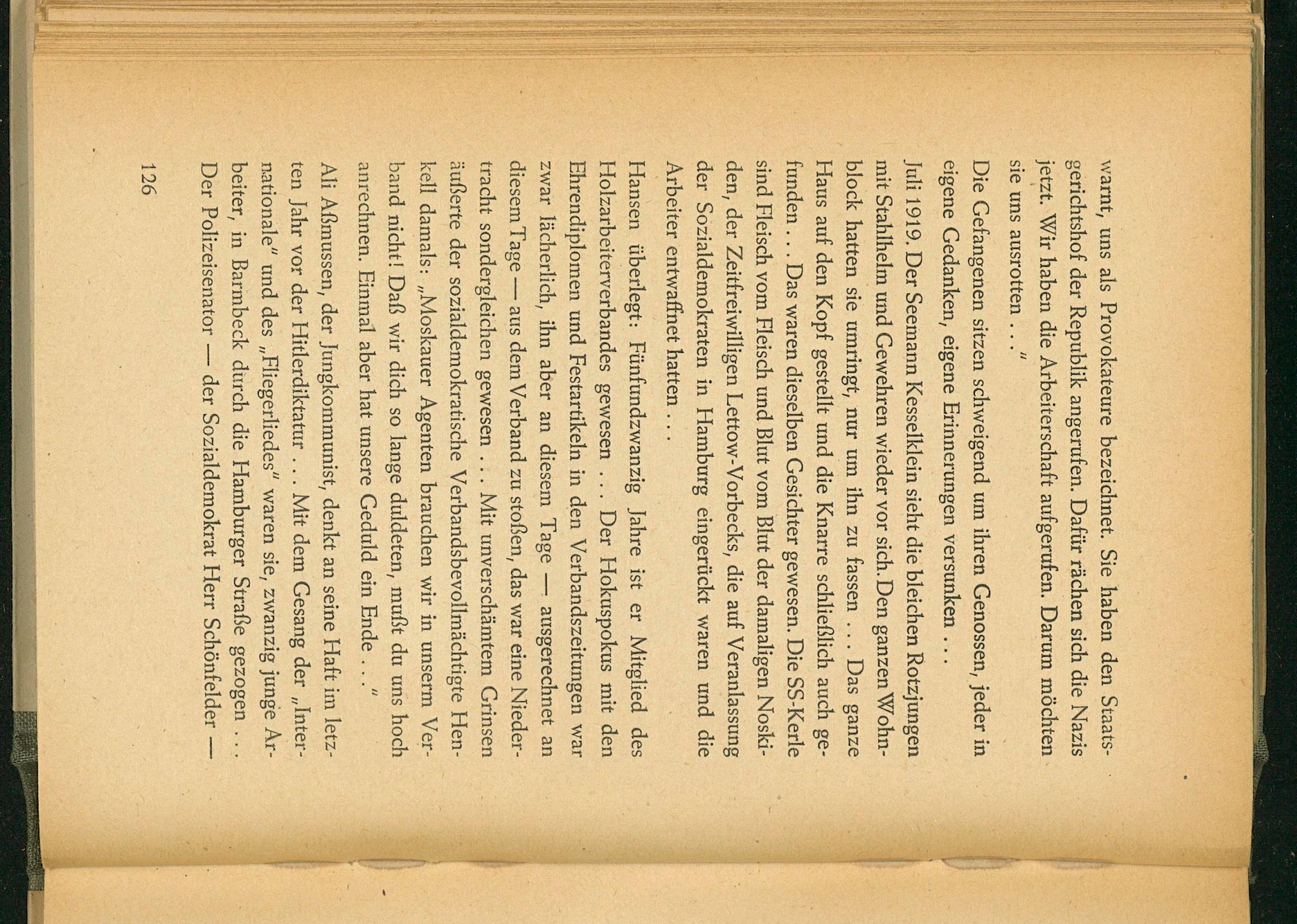 warnt, uns als Provokateure bezeichnet. Sie haben den Staatsgerichtshof der Republik angerufen. Dafür rächen sich die Nazis jetzt. Wir haben die Arbeiterschaft aufgerufen. Darum möchten sie uns ausrotten . . ."

Die Gefangenen sitzen schweigend um ihren Genossen, jeder in eigene Gedanken, eigene Erinnerungen versunken . . .

Juli 1919. Der Seemann Kesselklein sieht die bleichen Rotzjungen mit Stahlhelm und Gewehren wieder vor sich. Den ganzen Wohnblock hatten sie umringt, nur um ihn zu fassen . . . Das ganze Haus auf den Kopf gestellt und die Knarre schließlich auch gefunden . . . Das waren dieselben Gesichter gewesen. Die SS-Kerle sind Fleisch vom Fleisch und Blut vom Blut der damaligen Noskiden, der Zeitfreiwilligen Lettow-Vorbecks, die auf Veranlassung der Sozialdemokraten in Hamburg eingerückt waren und die Arbeiter entwaffnet hatten . . .

Hansen überlegt: Fünfundzwanzig Jahre ist er Mitglied des Holzarbeiterverbandes gewesen . . . Der Hokuspokus mit den Ehrendiplomen und Festartikeln in den Verbandszeitungen war zwar lächerlich, ihn aber an diesem Tage — ausgerechnet an diesem Tage — aus dem Verband zu stoßen, das war eine Niedertracht sondergleichen gewesen . . . Mit unverschämtem Grinsen äußerte der sozialdemokratische Verbandsbevollmächtigte Henkell damals: „Moskauer Agenten brauchen wir in unserm Verband nicht! Daß wir dich so lange duldeten, mußt du uns hoch anrechnen. Einmal aber hat unsere Geduld ein Ende . . ."

Ali Aßmussen, der Jungkommunist, denkt an seine Haft im letzten Jahr vor der Hitlerdiktatur . . . Mit dem Gesang der „Internationale" und des „Fliegerliedes" waren sie, zwanzig junge Arbeiter, in Barmbeck durch die Hamburger Straße gezogen . . . Der Polizeisenator — der Sozialdemokrat Herr Schönfelder —

126